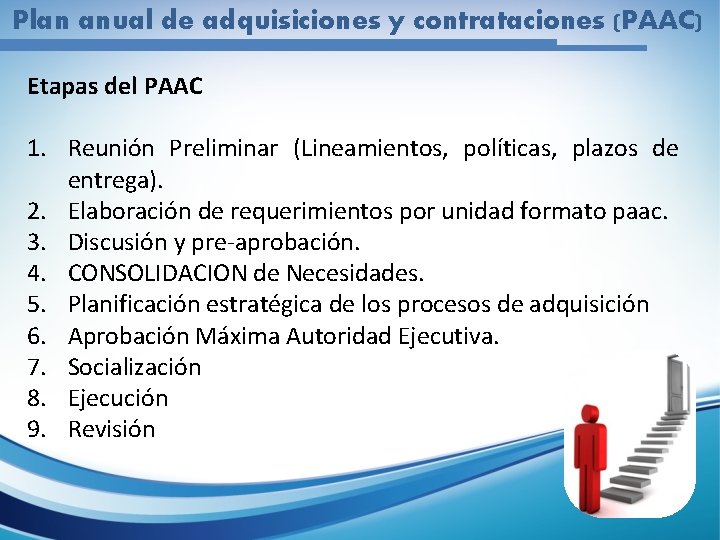 Plan anual de adquisiciones y contrataciones (PAAC)

Etapas del PAAC

1. Reunión Preliminar (Lineamientos, políticas, plazos de entrega).
2. Elaboración de requerimientos por unidad formato paac.
3. Discusión y pre-aprobación.
4. CONSOLIDACION de Necesidades.
5. Planificación estratégica de los procesos de adquisición
6. Aprobación Máxima Autoridad Ejecutiva.
7. Socialización
8. Ejecución
9. Revisión